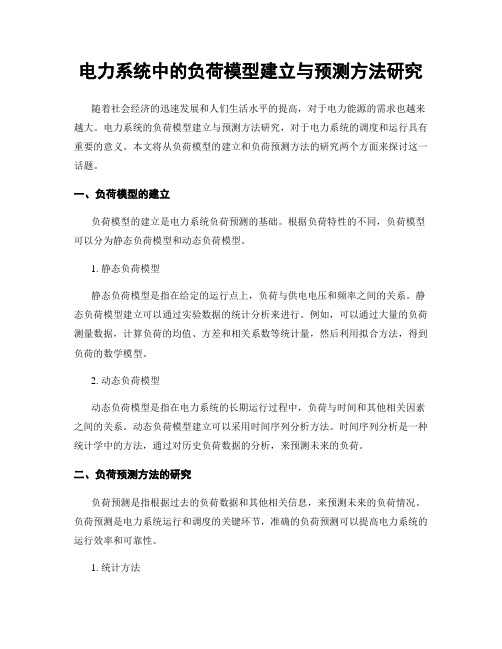 电力系统中的负荷模型建立与预测方法研究

随着社会经济的迅速发展和人们生活水平的提高，对于电力能源的需求也越来越大。电力系统的负荷模型建立与预测方法研究，对于电力系统的调度和运行具有重要的意义。本文将从负荷模型的建立和负荷预测方法的研究两个方面来探讨这一话题。

一、负荷模型的建立

负荷模型的建立是电力系统负荷预测的基础。根据负荷特性的不同，负荷模型可以分为静态负荷模型和动态负荷模型。

1. 静态负荷模型

静态负荷模型是指在给定的运行点上，负荷与供电电压和频率之间的关系。静态负荷模型建立可以通过实验数据的统计分析来进行。例如，可以通过大量的负荷测量数据，计算负荷的均值、方差和相关系数等统计量，然后利用拟合方法，得到负荷的数学模型。

2. 动态负荷模型

动态负荷模型是指在电力系统的长期运行过程中，负荷与时间和其他相关因素之间的关系。动态负荷模型建立可以采用时间序列分析方法。时间序列分析是一种统计学中的方法，通过对历史负荷数据的分析，来预测未来的负荷。

二、负荷预测方法的研究

负荷预测是指根据过去的负荷数据和其他相关信息，来预测未来的负荷情况。负荷预测是电力系统运行和调度的关键环节，准确的负荷预测可以提高电力系统的运行效率和可靠性。

1. 统计方法